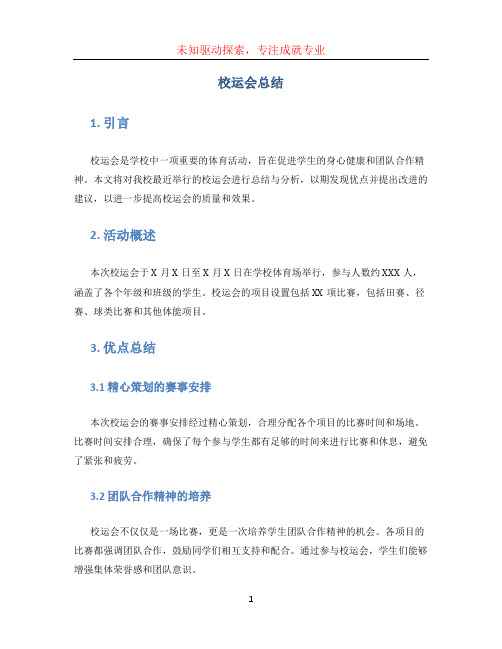 未知驱动探索，专注成就专业

校运会总结

1. 引言

校运会是学校中一项重要的体育活动，旨在促进学生的身心健康和团队合作精神。本文将对我校最近举行的校运会进行总结与分析，以期发现优点并提出改进的建议，以进一步提高校运会的质量和效果。

2. 活动概述

本次校运会于 X 月 X 日至 X 月 X 日在学校体育场举行，参与人数约 XXX 人，涵盖了各个年级和班级的学生。校运会的项目设置包括 XX 项比赛，包括田赛、径赛、球类比赛和其他体能项目。

3. 优点总结

3.1 精心策划的赛事安排

本次校运会的赛事安排经过精心策划，合理分配各个项目的比赛时间和场地。比赛时间安排合理，确保了每个参与学生都有足够的时间来进行比赛和休息，避免了紧张和疲劳。

3.2 团队合作精神的培养

校运会不仅仅是一场比赛，更是一次培养学生团队合作精神的机会。各项目的比赛都强调团队合作，鼓励同学们相互支持和配合。通过参与校运会，学生们能够增强集体荣誉感和团队意识。

1